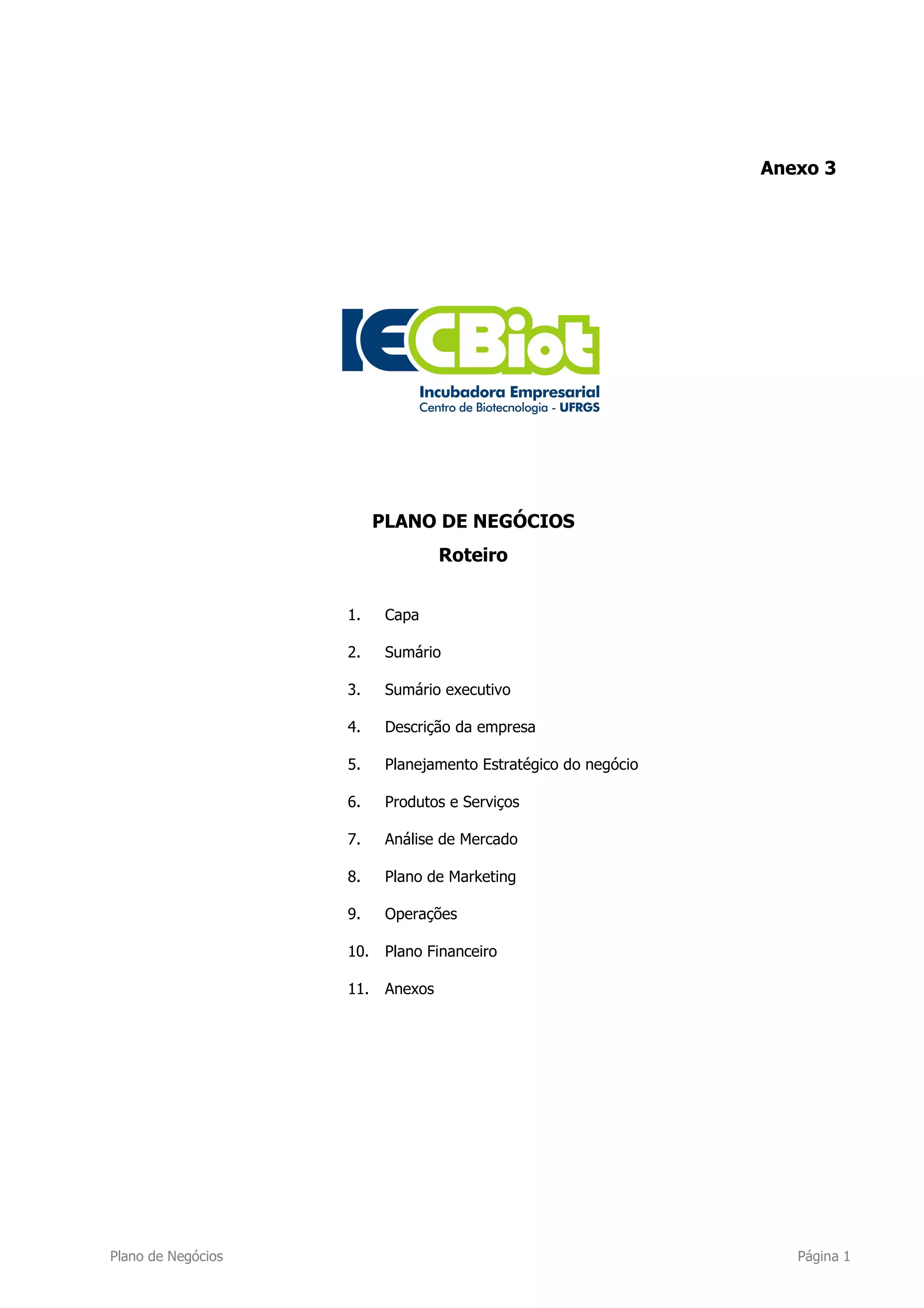 Anexo 3

IECBiot
Incubadora Empresarial
Centro de Biotecnologia - UFRGS

PLANO DE NEGÓCIOS
Roteiro

1. Capa
2. Sumário
3. Sumário executivo
4. Descrição da empresa
5. Planejamento Estratégico do negócio
6. Produtos e Serviços
7. Análise de Mercado
8. Plano de Marketing
9. Operações
10. Plano Financeiro
11. Anexos

Plano de Negócios
Página 1